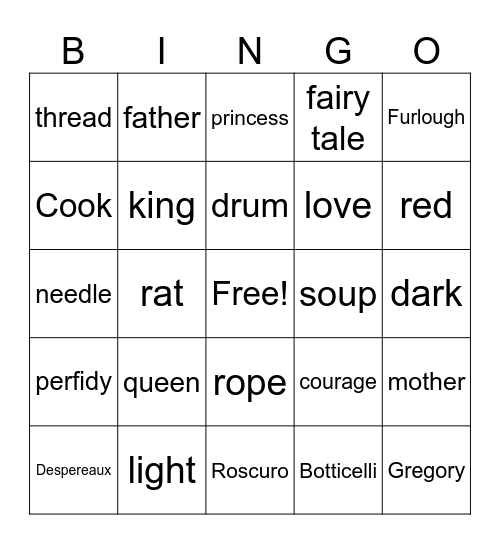 | B | I | N | G | O |
|---|---|---|---|---|
| thread | father | princess | fairy tale | Furlough |
| Cook | king | drum | love | red |
| needle | rat | Free! | soup | dark |
| perfidy | queen | rope | courage | mother |
| Despereaux | light | Roscuro | Botticelli | Gregory |